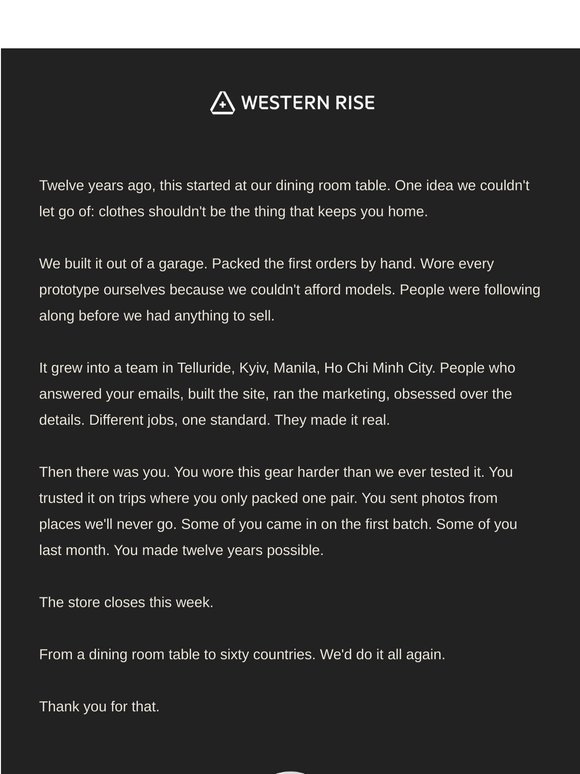 WESTERN RISE

Twelve years ago, this started at our dining room table. One idea we couldn't let go of: clothes shouldn't be the thing that keeps you home.

We built it out of a garage. Packed the first orders by hand. Wore every prototype ourselves because we couldn't afford models. People were following along before we had anything to sell.

It grew into a team in Telluride, Kyiv, Manila, Ho Chi Minh City. People who answered your emails, built the site, ran the marketing, obsessed over the details. Different jobs, one standard. They made it real.

Then there was you. You wore this gear harder than we ever tested it. You trusted it on trips where you only packed one pair. You sent photos from places we'll never go. Some of you came in on the first batch. Some of you last month. You made twelve years possible.

The store closes this week.

From a dining room table to sixty countries. We'd do it all again.

Thank you for that.